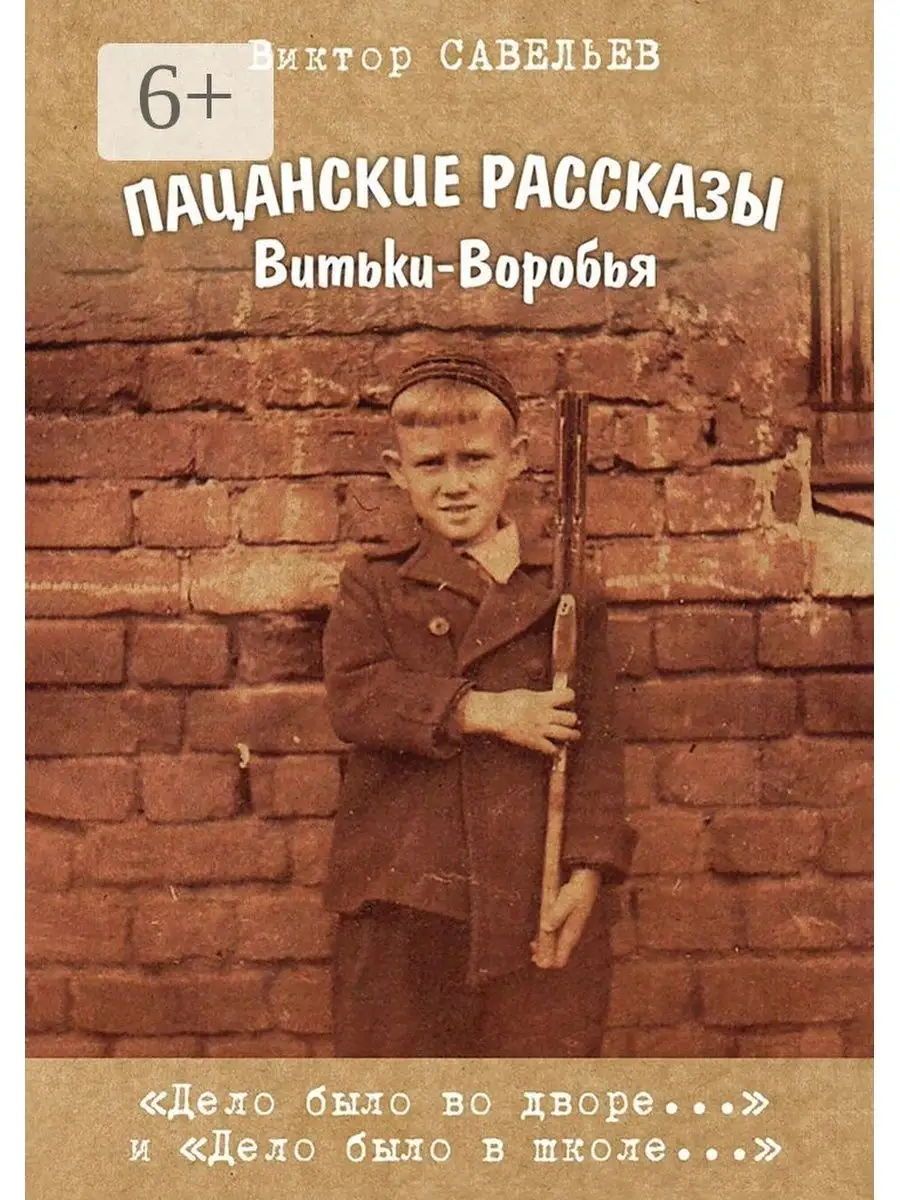 6+

Виктор САВЕЛЬЕВ

ПАЦАНСКИЕ РАССКАЗЫ
Витьки-Воробья

«Дело было во дворе...»
и «Дело было в школе...»